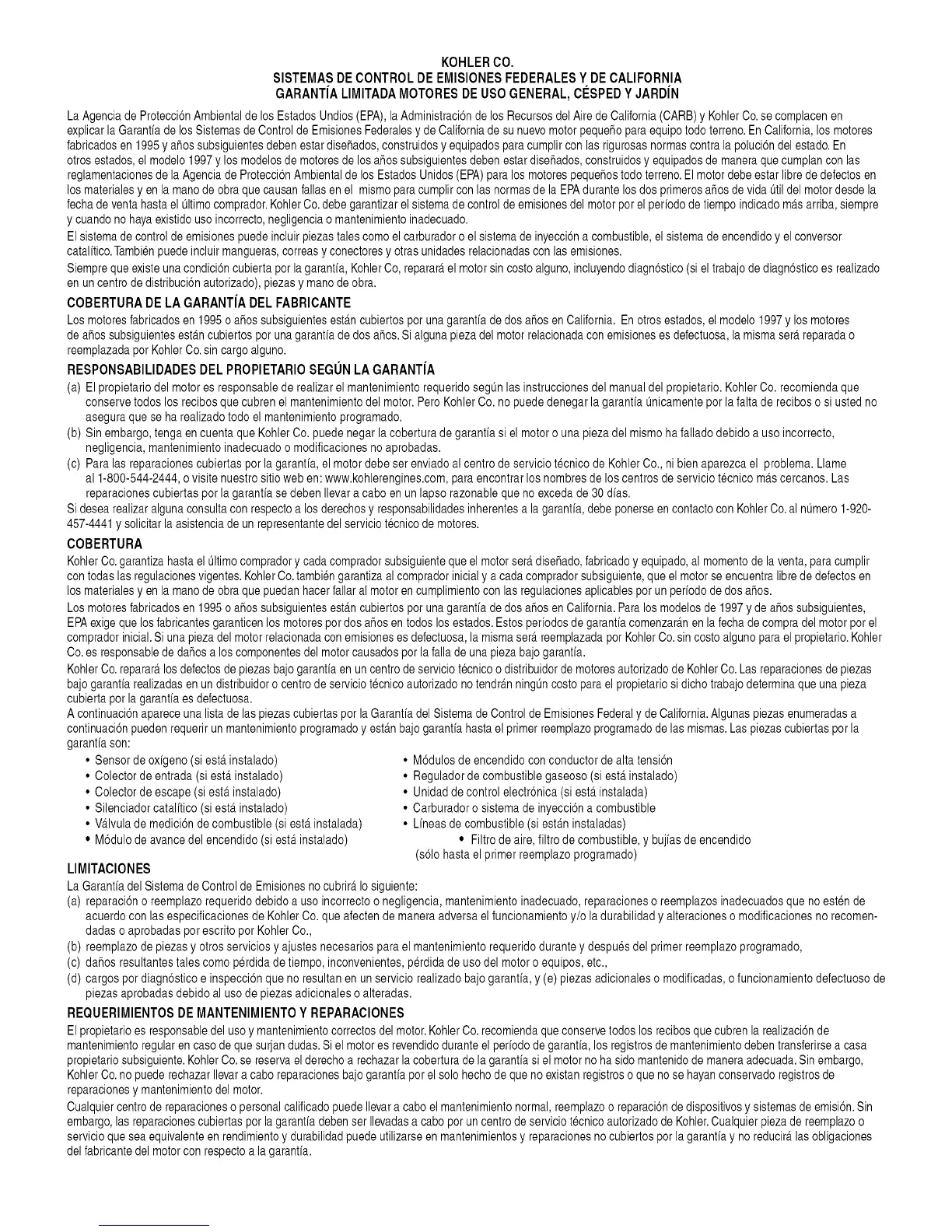 KOHLER CO.
SISTEMAS DE CONTROL DE EMISIONES FEDERALES Y DE CALIFORNIA
GARANTÍA LIMITADA MOTORES DE USO GENERAL, CÉSPED Y JARDÍN

La Agencia de Protección Ambiental de los Estados Undios (EPA), la Administración de los Recursos del Aire de California (CARB) y Kohler Co. se complacen en explicar la Garantía de los Sistemas de Control de Emisiones Federales y de California de su nuevo motor pequeño para equipo todo terreno. En California, los motores fabricados en 1995 y años subsiguientes deben estar diseñados, construidos y equipados para cumplir con las rigurosas normas contra la polución del estado. En otros estados, el modelo 1997 y los modelos de motores de los años subsiguientes deben estar diseñados, construidos y equipados de manera que cumplan con las reglamentaciones de la Agencia de Protección Ambiental de los Estados Unidos (EPA) para los motores pequeños todo terreno. El motor debe estar libre de defectos en los materiales y en la mano de obra que causan fallas en el mismo para cumplir con las normas de la EPA durante los dos primeros años de vida útil del motor desde la fecha de venta hasta el último comprador. Kohler Co. debe garantizar el sistema de control de emisiones del motor por el período de tiempo indicado más arriba, siempre y cuando no haya existido uso incorrecto, negligencia o mantenimiento inadecuado.

El sistema de control de emisiones puede incluir piezas tales como el carburador o el sistema de inyección a combustible, el sistema de encendido y el conversor catalítico. También puede incluir mangueras, correas y conectores y otras unidades relacionadas con las emisiones.

Siempre que existe una condición cubierta por la garantía, Kohler Co, reparará el motor sin costo alguno, incluyendo diagnóstico (si el trabajo de diagnóstico es realizado en un centro de distribución autorizado), piezas y mano de obra.

COBERTURA DE LA GARANTÍA DEL FABRICANTE
Los motores fabricados en 1995 o años subsiguientes están cubiertos por una garantía de dos años en California. En otros estados, el modelo 1997 y los motores de años subsiguientes están cubiertos por una garantía de dos años. Si alguna pieza del motor relacionada con emisiones es defectuosa, la misma será reparada o reemplazada por Kohler Co. sin cargo alguno.

RESPONSABILIDADES DEL PROPIETARIO SEGÚN LA GARANTÍA
(a) El propietario del motor es responsable de realizar el mantenimiento requerido según las instrucciones del manual del propietario. Kohler Co. recomienda que conserve todos los recibos que cubren el mantenimiento del motor. Pero Kohler Co. no puede denegar la garantía únicamente por la falta de recibos o si usted no asegura que se ha realizado todo el mantenimiento programado.
(b) Sin embargo, tenga en cuenta que Kohler Co. puede negar la cobertura de garantía si el motor o una pieza del mismo ha fallado debido a uso incorrecto, negligencia, mantenimiento inadecuado o modificaciones no aprobadas.
(c) Para las reparaciones cubiertas por la garantía, el motor debe ser enviado al centro de servicio técnico de Kohler Co., ni bien aparezca el problema. Llame al 1-800-544-2444, o visite nuestro sitio web en: www.kohlerengines.com, para encontrar los nombres de los centros de servicio técnico más cercanos. Las reparaciones cubiertas por la garantía se deben llevar a cabo en un lapso razonable que no exceda de 30 días.
Si desea realizar alguna consulta con respecto a los derechos y responsabilidades inherentes a la garantía, debe ponerse en contacto con Kohler Co. al número 1-920-457-4441 y solicitar la asistencia de un representante del servicio técnico de motores.

COBERTURA
Kohler Co. garantiza hasta el último comprador y cada comprador subsiguiente que el motor será diseñado, fabricado y equipado, al momento de la venta, para cumplir con todas las regulaciones vigentes. Kohler Co. también garantiza al comprador inicial y a cada comprador subsiguiente, que el motor se encuentra libre de defectos en los materiales y en la mano de obra que puedan hacer fallar al motor en cumplimiento con las regulaciones aplicables por un período de dos años.
Los motores fabricados en 1995 o años subsiguientes están cubiertos por una garantía de dos años en California. Para los modelos de 1997 y de años subsiguientes, EPA exige que los fabricantes garanticen los motores por dos años en todos los estados. Estos períodos de garantía comenzarán en la fecha de compra del motor por el comprador inicial. Si una pieza del motor relacionada con emisiones es defectuosa, la misma será reemplazada por Kohler Co. sin costo alguno para el propietario. Kohler Co. es responsable de daños a los componentes del motor causados por la falla de una pieza bajo garantía.
Kohler Co. reparará los defectos de piezas bajo garantía en un centro de servicio técnico o distribuidor de motores autorizado de Kohler Co. Las reparaciones de piezas bajo garantía realizadas en un distribuidor o centro de servicio técnico autorizado no tendrán ningún costo para el propietario si dicho trabajo determina que una pieza cubierta por la garantía es defectuosa.
A continuación aparece una lista de las piezas cubiertas por la Garantía del Sistema de Control de Emisiones Federal y de California. Algunas piezas enumeradas a continuación pueden requerir un mantenimiento programado y están bajo garantía hasta el primer reemplazo programado de las mismas. Las piezas cubiertas por la garantía son:
• Sensor de oxígeno (si está instalado)
• Colector de entrada (si está instalado)
• Colector de escape (si está instalado)
• Silenciador catalítico (si está instalado)
• Válvula de medición de combustible (si está instalada)
• Módulo de avance del encendido (si está instalado)
• Módulos de encendido con conductor de alta tensión
• Regulador de combustible gaseoso (si está instalado)
• Unidad de control electrónica (si está instalada)
• Carburador o sistema de inyección a combustible
• Líneas de combustible (si están instaladas)
• Filtro de aire, filtro de combustible, y bujías de encendido (sólo hasta el primer reemplazo programado)

LIMITACIONES
La Garantía del Sistema de Control de Emisiones no cubrirá lo siguiente:
(a) reparación o reemplazo requerido debido a uso incorrecto o negligencia, mantenimiento inadecuado, reparaciones o reemplazos inadecuados que no estén de acuerdo con las especificaciones de Kohler Co. que afecten de manera adversa el funcionamiento y/o la durabilidad y alteraciones o modificaciones no recomendadas o aprobadas por escrito por Kohler Co.,
(b) reemplazo de piezas y otros servicios y ajustes necesarios para el mantenimiento requerido durante y después del primer reemplazo programado,
(c) daños resultantes tales como pérdida de tiempo, inconvenientes, pérdida de uso del motor o equipos, etc.,
(d) cargos por diagnóstico e inspección que no resultan en un servicio realizado bajo garantía, y (e) piezas adicionales o modificadas, o funcionamiento defectuoso de piezas aprobadas debido al uso de piezas adicionales o alteradas.

REQUERIMIENTOS DE MANTENIMIENTO Y REPARACIONES
El propietario es responsable del uso y mantenimiento correctos del motor. Kohler Co. recomienda que conserve todos los recibos que cubren la realización de mantenimiento regular en caso de que surjan dudas. Si el motor es revendido durante el período de garantía, los registros de mantenimiento deben transferirse a casa propietario subsiguiente. Kohler Co. se reserva el derecho a rechazar la cobertura de la garantía si el motor no ha sido mantenido de manera adecuada. Sin embargo, Kohler Co. no puede rechazar llevar a cabo reparaciones bajo garantía por el solo hecho de que no existan registros o que no se hayan conservado registros de reparaciones y mantenimiento del motor.
Cualquier centro de reparaciones o personal calificado puede llevar a cabo el mantenimiento normal, reemplazo o reparación de dispositivos y sistemas de emisión. Sin embargo, las reparaciones cubiertas por la garantía deben ser llevadas a cabo por un centro de servicio técnico autorizado de Kohler. Cualquier pieza de reemplazo o servicio que sea equivalente en rendimiento y durabilidad puede utilizarse en mantenimientos y reparaciones no cubiertos por la garantía y no reducirá las obligaciones del fabricante del motor con respecto a la garantía.